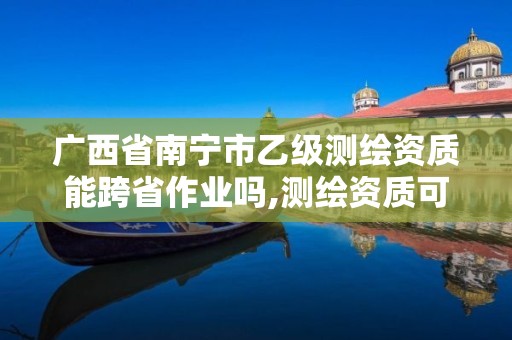 广西省南宁市乙级测绘资质能跨省作业吗,测绘资质可